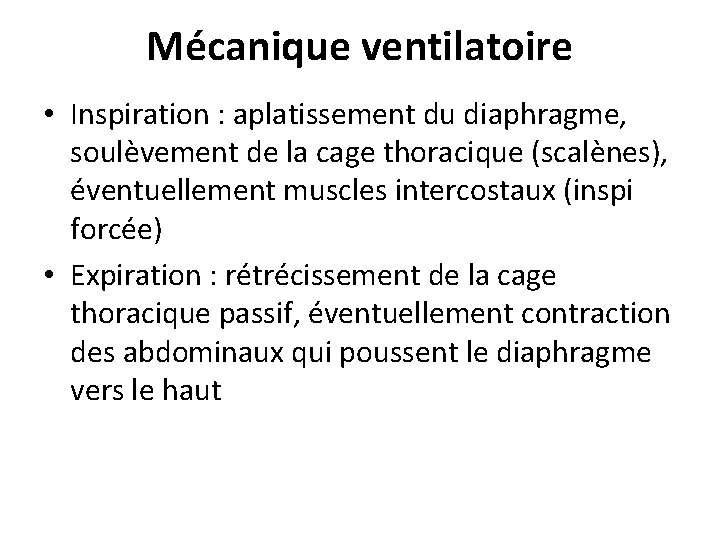 Mécanique ventilatoire

• Inspiration : aplatissement du diaphragme, soulèvement de la cage thoracique (scalènes), éventuellement muscles intercostaux (inspi forcée)

• Expiration : rétrécissement de la cage thoracique passif, éventuellement contraction des abdominaux qui poussent le diaphragme vers le haut